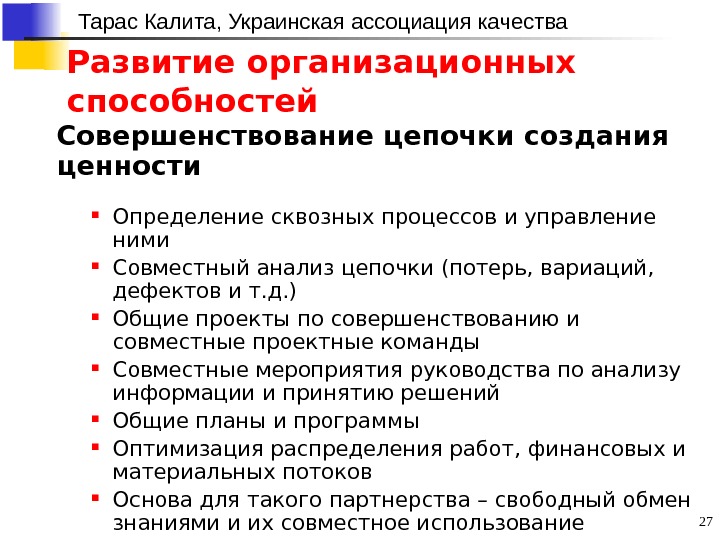 Тарас Калита, Украинская ассоциация качества

Развитие организационных способностей

Совершенствование цепочки создания ценности

• Определение сквозных процессов и управление ними
• Совместный анализ цепочки (потерь, вариаций, дефектов и т.д.)
• Общие проекты по совершенствованию и совместные проектные команды
• Совместные мероприятия руководства по анализу информации и принятию решений
• Общие планы и программы
• Оптимизация распределения работ, финансовых и материальных потоков
• Основа для такого партнерства – свободный обмен знаниями и их совместное использование

27